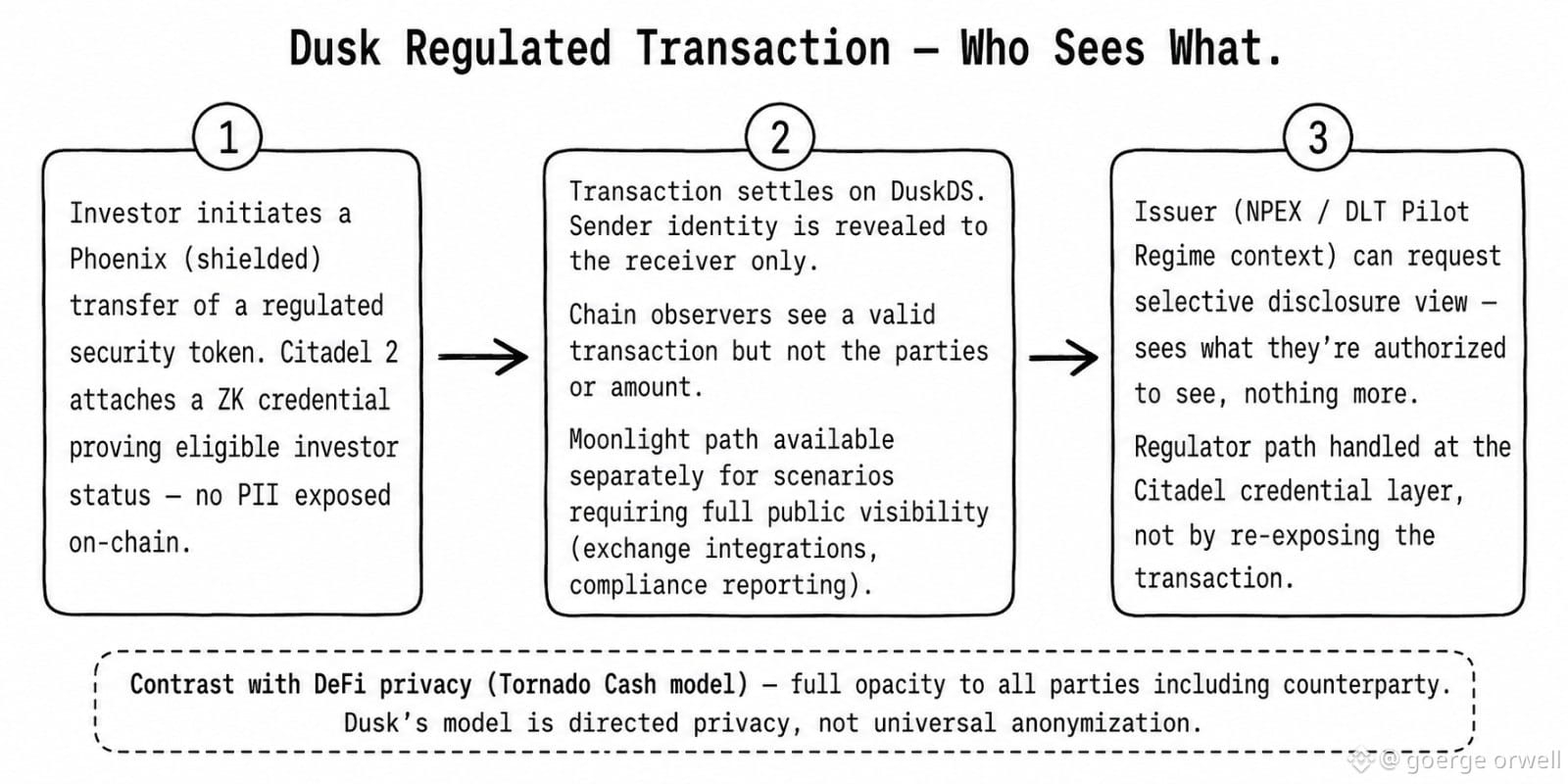 Dusk Regulated Transaction — Who Sees What.

1

Investor initiates a Phoenix (shielded) transfer of a regulated security token. Citadel 2 attaches a ZK credential proving eligible investor status — no PII exposed on-chain.

2

Transaction settles on DuskDS. Sender identity is revealed to the receiver only.

Chain observers see a valid transaction but not the parties or amount.

Moonlight path available separately for scenarios requiring full public visibility (exchange integrations, compliance reporting).

3

Issuer (NPEX / DLT Pilot Regime context) can request selective disclosure view — sees what they're authorized to see, nothing more.

Regulator path handled at the Citadel credential layer, not by re-exposing the transaction.

Contrast with DeFi privacy (Tornado Cash model) — full opacity to all parties including counterparty. Dusk's model is directed privacy, not universal anonymization.

@ goerge orwell